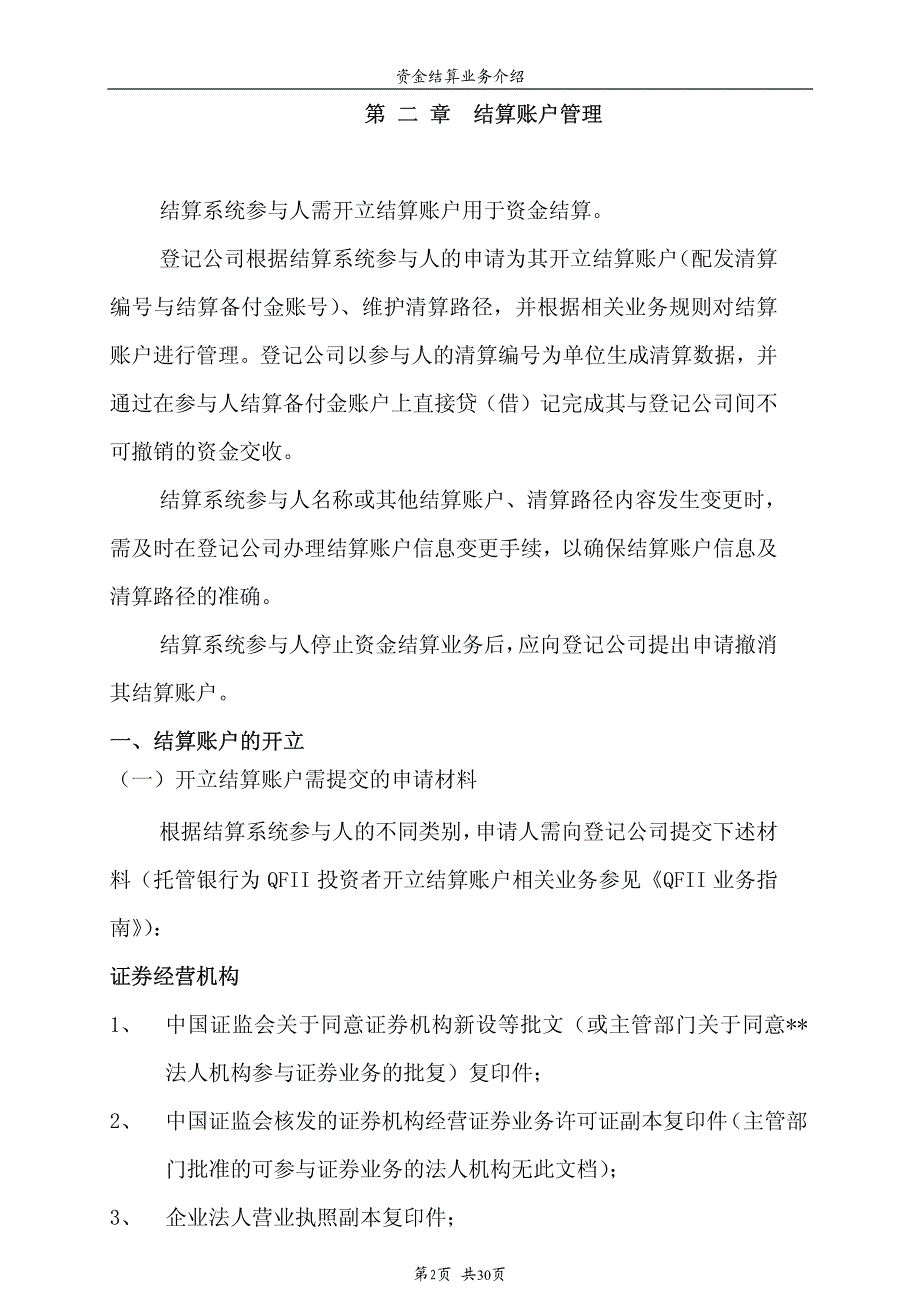 资金结算业务介绍

第 二 章 结算账户管理

结算系统参与人需开立结算账户用于资金结算。

登记公司根据结算系统参与人的申请为其开立结算账户（配发清算编号与结算备付金账号）、维护清算路径，并根据相关业务规则对结算账户进行管理。登记公司以参与人的清算编号为单位生成清算数据，并通过在参与人结算备付金账户上直接贷（借）记完成其与登记公司间不可撤销的资金交收。

结算系统参与人名称或其他结算账户、清算路径内容发生变更时，需及时在登记公司办理结算账户信息变更手续，以确保结算账户信息及清算路径的准确。

结算系统参与人停止资金结算业务后，应向登记公司提出申请撤消其结算账户。

一、结算账户的开立

（一）开立结算账户需提交的申请材料

根据结算系统参与人的不同类别，申请人需向登记公司提交下述材料（托管银行为 QFII 投资者开立结算账户相关业务参见《QFII 业务指南》）：

证券经营机构

1、 中国证监会关于同意证券机构新设等批文（或主管部门关于同意**法人机构参与证券业务的批复）复印件；

2、 中国证监会核发的证券机构经营证券业务许可证副本复印件（主管部门批准的可参与证券业务的法人机构无此文档）；

3、 企业法人营业执照副本复印件；

第2页 共30页